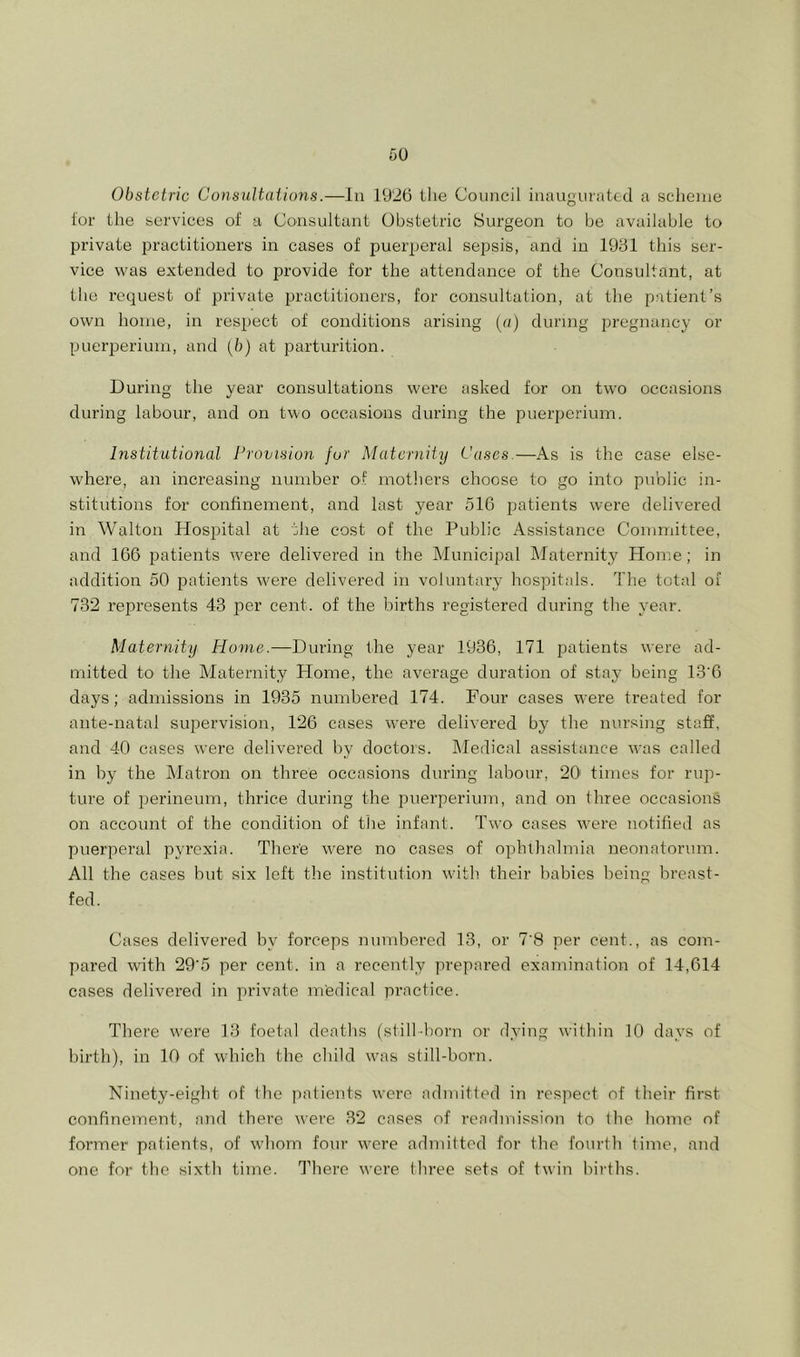 50

Obstetric Consultations.—In 1926 the Council inaugurated a scheme for the services of a Consultant Obstetric Surgeon to be available to private practitioners in cases of puerperal sepsis, and in 1931 this service was extended to provide for the attendance of the Consultant, at the request of private practitioners, for consultation, at the patient's own home, in respect of conditions arising (a) during pregnancy or puerperium, and (b) at parturition.

During the year consultations were asked for on two occasions during labour, and on two occasions during the puerperium.

Institutional Provision for Maternity Cases.—As is the case elsewhere, an increasing number of mothers choose to go into public institutions for confinement, and last year 516 patients were delivered in Walton Hospital at the cost of the Public Assistance Committee, and 166 patients were delivered in the Municipal Maternity Home; in addition 50 patients were delivered in voluntary hospitals. The total of 732 represents 43 per cent. of the births registered during the year.

Maternity Home.—During the year 1936, 171 patients were admitted to the Maternity Home, the average duration of stay being 13·6 days; admissions in 1935 numbered 174. Four cases were treated for ante-natal supervision, 126 cases were delivered by the nursing staff, and 40 cases were delivered by doctors. Medical assistance was called in by the Matron on three occasions during labour, 20 times for rupture of perineum, thrice during the puerperium, and on three occasions on account of the condition of the infant. Two cases were notified as puerperal pyrexia. There were no cases of ophthalmia neonatorum. All the cases but six left the institution with their babies being breast-fed.

Cases delivered by forceps numbered 13, or 7·8 per cent., as compared with 29·5 per cent. in a recently prepared examination of 14,614 cases delivered in private medical practice.

There were 13 foetal deaths (still-born or dying within 10 days of birth), in 10 of which the child was still-born.

Ninety-eight of the patients were admitted in respect of their first confinement, and there were 32 cases of readmission to the home of former patients, of whom four were admitted for the fourth time, and one for the sixth time. There were three sets of twin births.